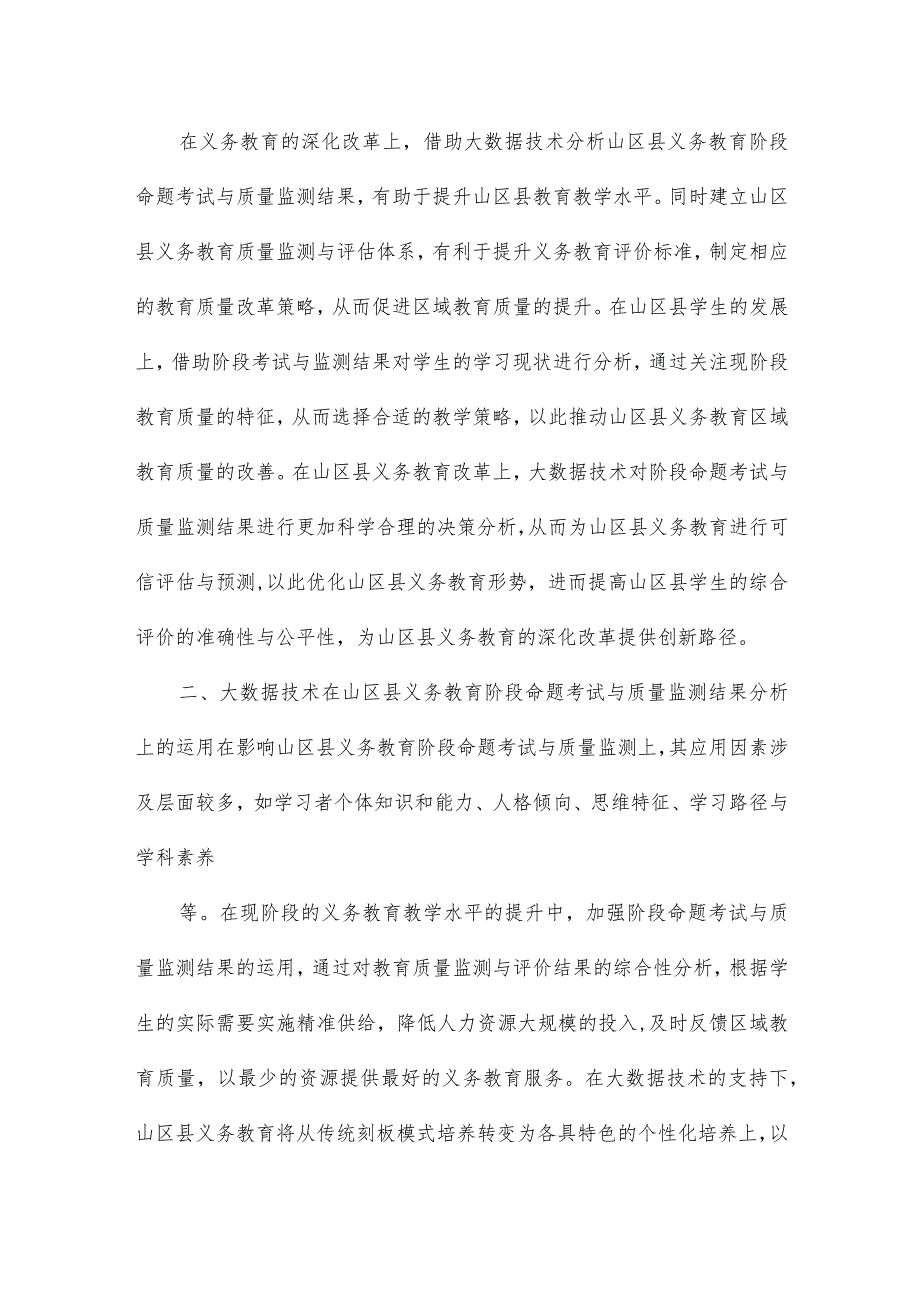 在义务教育的深化改革上，借助大数据技术分析山区县义务教育阶段命题考试与质量监测结果，有助于提升山区县教育教学水平。同时建立山区县义务教育质量监测与评估体系，有利于提升义务教育评价标准，制定相应的教育质量改革策略，从而促进区域教育质量的提升。在山区县学生的发展上，借助阶段考试与监测结果对学生的学习现状进行分析，通过关注现阶段教育质量的特征，从而选择合适的教学策略，以此推动山区县义务教育区域教育质量的改善。在山区县义务教育改革上，大数据技术对阶段命题考试与质量监测结果进行更加科学合理的决策分析，从而为山区县义务教育进行可信评估与预测，以此优化山区县义务教育形势，进而提高山区县学生的综合评价的准确性与公平性，为山区县义务教育的深化改革提供创新路径。

二、大数据技术在山区县义务教育阶段命题考试与质量监测结果分析上的运用在影响山区县义务教育阶段命题考试与质量监测上，其应用因素涉及层面较多，如学习者个体知识和能力、人格倾向、思维特征、学习路径与学科素养

等。在现阶段的义务教育教学水平的提升中，加强阶段命题考试与质量监测结果的运用，通过对教育质量监测与评价结果的综合性分析，根据学生的实际需要实施精准供给，降低人力资源大规模的投入，及时反馈区域教育质量，以最少的资源提供最好的义务教育服务。在大数据技术的支持下，山区县义务教育将从传统刻板模式培养转变为各具特色的个性化培养上，以